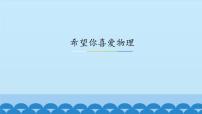 希望你喜爱物理